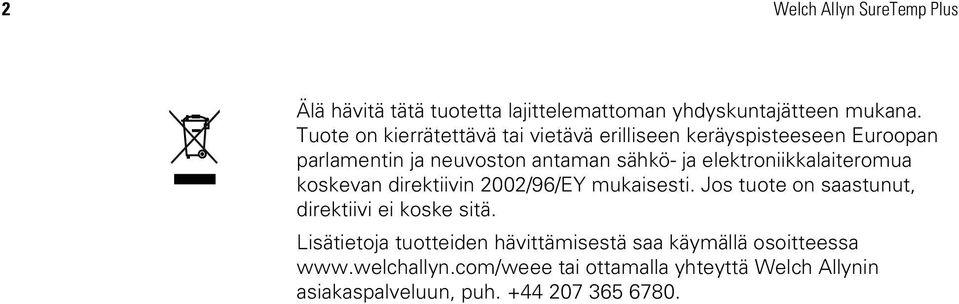 2

Welch Allyn SureTemp Plus

Älä hävitä tätä tuotetta lajittelemattoman yhdyskuntajätteen mukana. Tuote on kierrätettävä tai vietävä erilliseen keräyspisteeseen Euroopan parlamentin ja neuvoston antaman sähkö- ja elektroniikkalaiteromua koskevan direktiivin 2002/96/EY mukaisesti. Jos tuote on saastunut, direktiivi ei koske sitä.

Lisätietoja tuotteiden hävittämisestä saa käymällä osoitteessa www.welchallyn.com/weee tai ottamalla yhteyttä Welch Allynin asiakaspalveluun, puh. +44 207 365 6780.